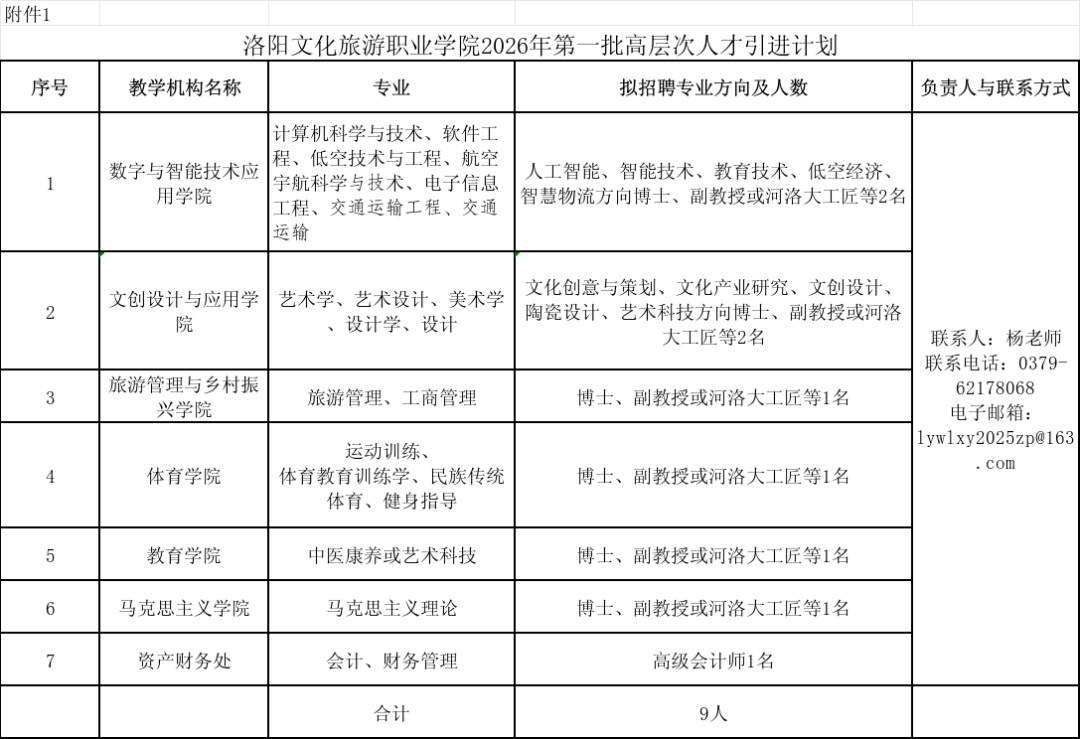 附件1

洛阳文化旅游职业学院2026年第一批高层次人才引进计划

| 序号 | 教学机构名称 | 专业 | 拟招聘专业方向及人数 | 负责人与联系方式 |
|---|---|---|---|---|
| 1 | 数字与智能技术应用学院 | 计算机科学与技术、软件工程、低空技术与工程、航空宇航科学与技术、电子信息工程、交通运输工程、交通运输 | 人工智能、智能技术、教育技术、低空经济、智慧物流方向博士、副教授或河洛大工匠等2名 | 联系人：杨老师 联系电话：0379-62178068 电子邮箱：lywlxy2025zp@163.com |
| 2 | 文创设计与应用学院 | 艺术学、艺术设计、美术学、设计学、设计 | 文化创意与策划、文化产业研究、文创设计、陶瓷设计、艺术科技方向博士、副教授或河洛大工匠等2名 | |
| 3 | 旅游管理与乡村振兴学院 | 旅游管理、工商管理 | 博士、副教授或河洛大工匠等1名 | |
| 4 | 体育学院 | 运动训练、体育教育训练学、民族传统体育、健身指导 | 博士、副教授或河洛大工匠等1名 | |
| 5 | 教育学院 | 中医康养或艺术科技 | 博士、副教授或河洛大工匠等1名 | |
| 6 | 马克思主义学院 | 马克思主义理论 | 博士、副教授或河洛大工匠等1名 | |
| 7 | 资产财务处 | 会计、财务管理 | 高级会计师1名 | |
| | | 合计 | 9人 | |